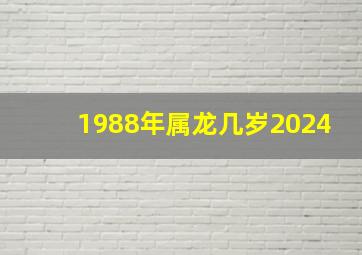 1988年属龙几岁2024